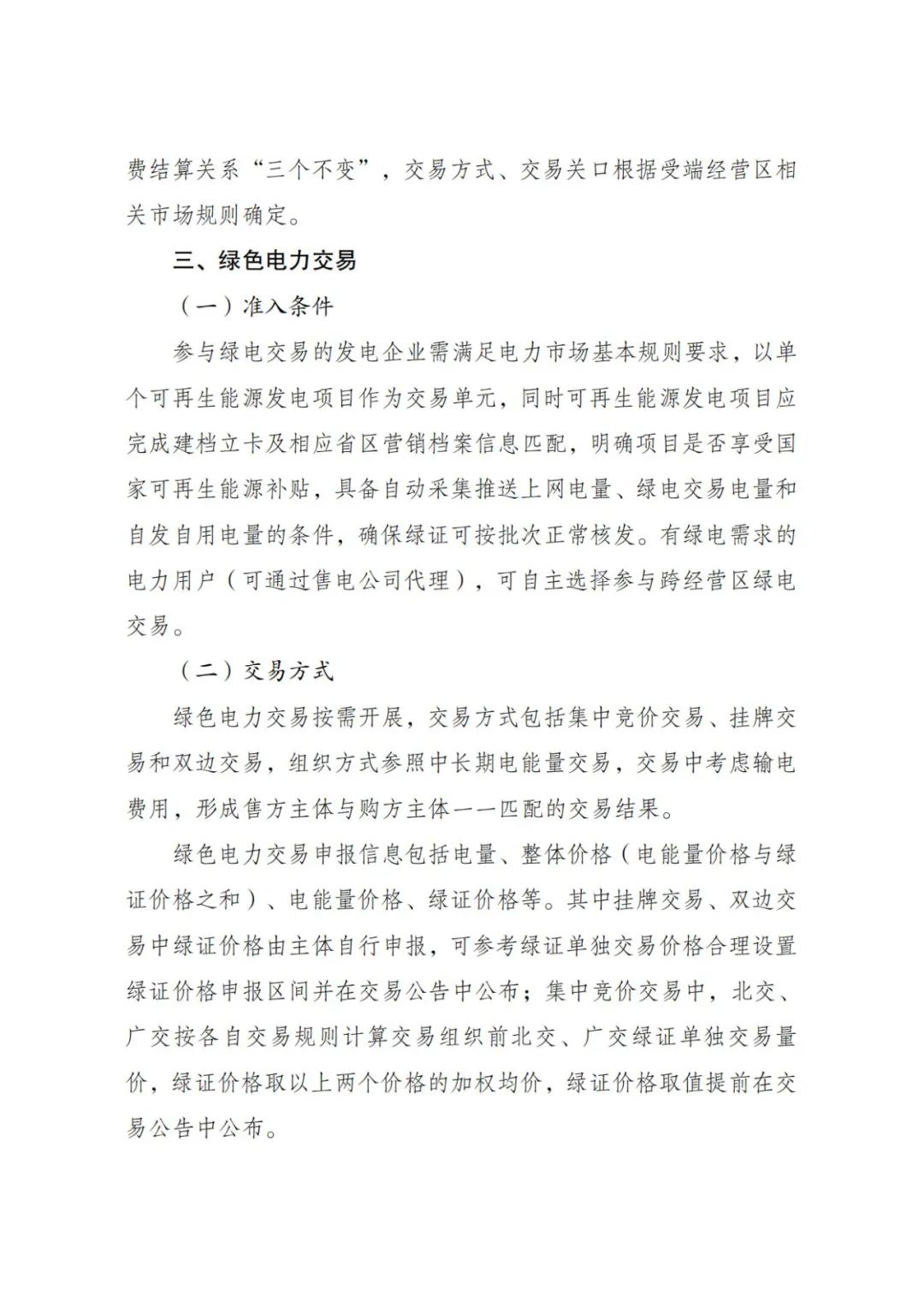 费结算关系“三个不变”，交易方式、交易关口根据受端经营区相关市场规则确定。

三、绿色电力交易

（一）准入条件

参与绿电交易的发电企业需满足电力市场基本规则要求，以单个可再生能源发电项目作为交易单元，同时可再生能源发电项目应完成建档立卡及相应省区营销档案信息匹配，明确项目是否享受国家可再生能源补贴，具备自动采集推送上网电量、绿电交易电量和自发自用电量的条件，确保绿证可按批次正常核发。有绿电需求的电力用户（可通过售电公司代理），可自主选择参与跨经营区绿电交易。

（二）交易方式

绿色电力交易按需开展，交易方式包括集中竞价交易、挂牌交易和双边交易，组织方式参照中长期电能量交易，交易中考虑输电费用，形成售方主体与购方主体一一匹配的交易结果。

绿色电力交易申报信息包括电量、整体价格（电能量价格与绿证价格之和）、电能量价格、绿证价格等。其中挂牌交易、双边交易中绿证价格由主体自行申报，可参考绿证单独交易价格合理设置绿证价格申报区间并在交易公告中公布；集中竞价交易中，北交、广交按各自交易规则计算交易组织前北交、广交绿证单独交易量价，绿证价格取以上两个价格的加权均价，绿证价格取值提前在交易公告中公布。